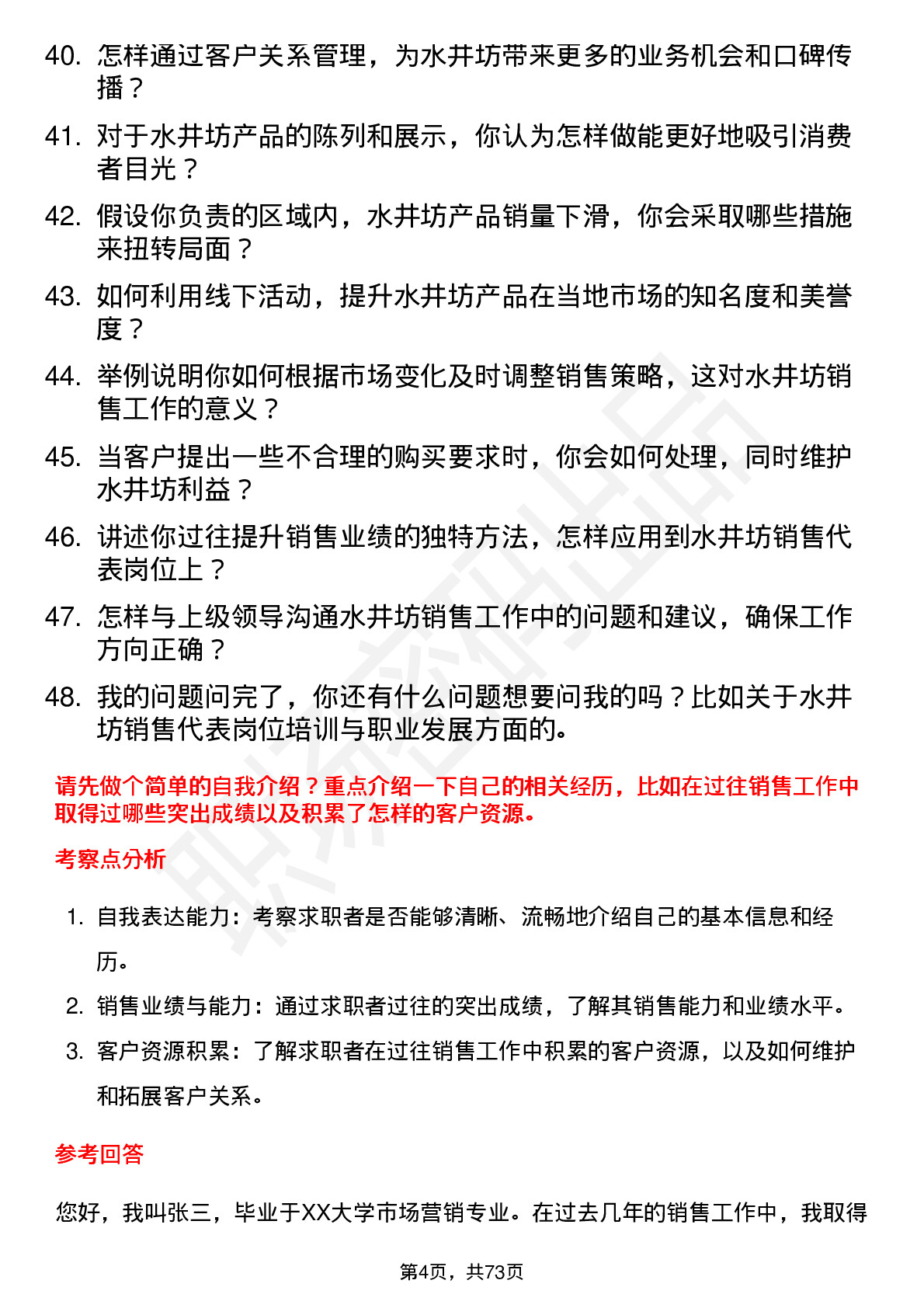 40. 怎样通过客户关系管理，为水井坊带来更多的业务机会和口碑传播？

41. 对于水井坊产品的陈列和展示，你认为怎样做能更好地吸引消费者目光？

42. 假设你负责的区域内，水井坊产品销量下滑，你会采取哪些措施来扭转局面？

43. 如何利用线下活动，提升水井坊产品在当地市场的知名度和美誉度？

44. 举例说明你如何根据市场变化及时调整销售策略，这对水井坊销售工作的意义？

45. 当客户提出一些不合理的购买要求时，你会如何处理，同时维护水井坊利益？

46. 讲述你过往提升销售业绩的独特方法，怎样应用到水井坊销售代表岗位上？

47. 怎样与上级领导沟通水井坊销售工作中的问题和建议，确保工作方向正确？

48. 我的问题问完了，你还有什么问题想要问我的吗？比如关于水井坊销售代表岗位培训与职业发展方面的。

请先做个简单的自我介绍？重点介绍一下自己的相关经历，比如在过往销售工作中取得过哪些突出成绩以及积累了怎样的客户资源。

考察点分析

1. 自我表达能力：考察求职者是否能够清晰、流畅地介绍自己的基本信息和经历。

2. 销售业绩与能力：通过求职者过往的突出成绩，了解其销售能力和业绩水平。

3. 客户资源积累：了解求职者在过往销售工作中积累的客户资源，以及如何维护和拓展客户关系。

参考回答

您好，我叫张三，毕业于XX大学市场营销专业。在过去几年的销售工作中，我取得

第4页，共73页